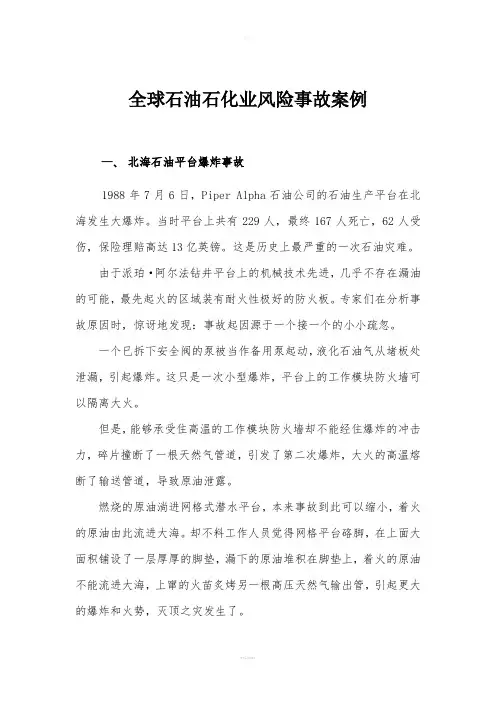 全球石油石化业风险事故案例

一、 北海石油平台爆炸事故

1988 年 7 月 6 日，Piper Alpha 石油公司的石油生产平台在北海发生大爆炸。当时平台上共有 229 人，最终 167 人死亡，62 人受伤，保险理赔高达 13 亿英镑。这是历史上最严重的一次石油灾难。

由于派珀·阿尔法钻井平台上的机械技术先进，几乎不存在漏油的可能，最先起火的区域装有耐火性极好的防火板。专家们在分析事故原因时，惊讶地发现：事故起因源于一个接一个的小小疏忽。

一个已拆下安全阀的泵被当作备用泵起动，液化石油气从堵板处泄漏，引起爆炸。这只是一次小型爆炸，平台上的工作模块防火墙可以隔离大火。

但是，能够承受住高温的工作模块防火墙却不能经住爆炸的冲击力，碎片撞断了一根天然气管道，引发了第二次爆炸，大火的高温熔断了输送管道，导致原油泄露。

燃烧的原油淌进网格式潜水平台，本来事故到此可以缩小，着火的原油由此流进大海。却不料工作人员觉得网格平台硌脚，在上面大面积铺设了一层厚厚的脚垫，漏下的原油堆积在脚垫上，着火的原油不能流进大海，上窜的火苗炙烤另一根高压天然气输出管，引起更大的爆炸和火势，灭顶之灾发生了。